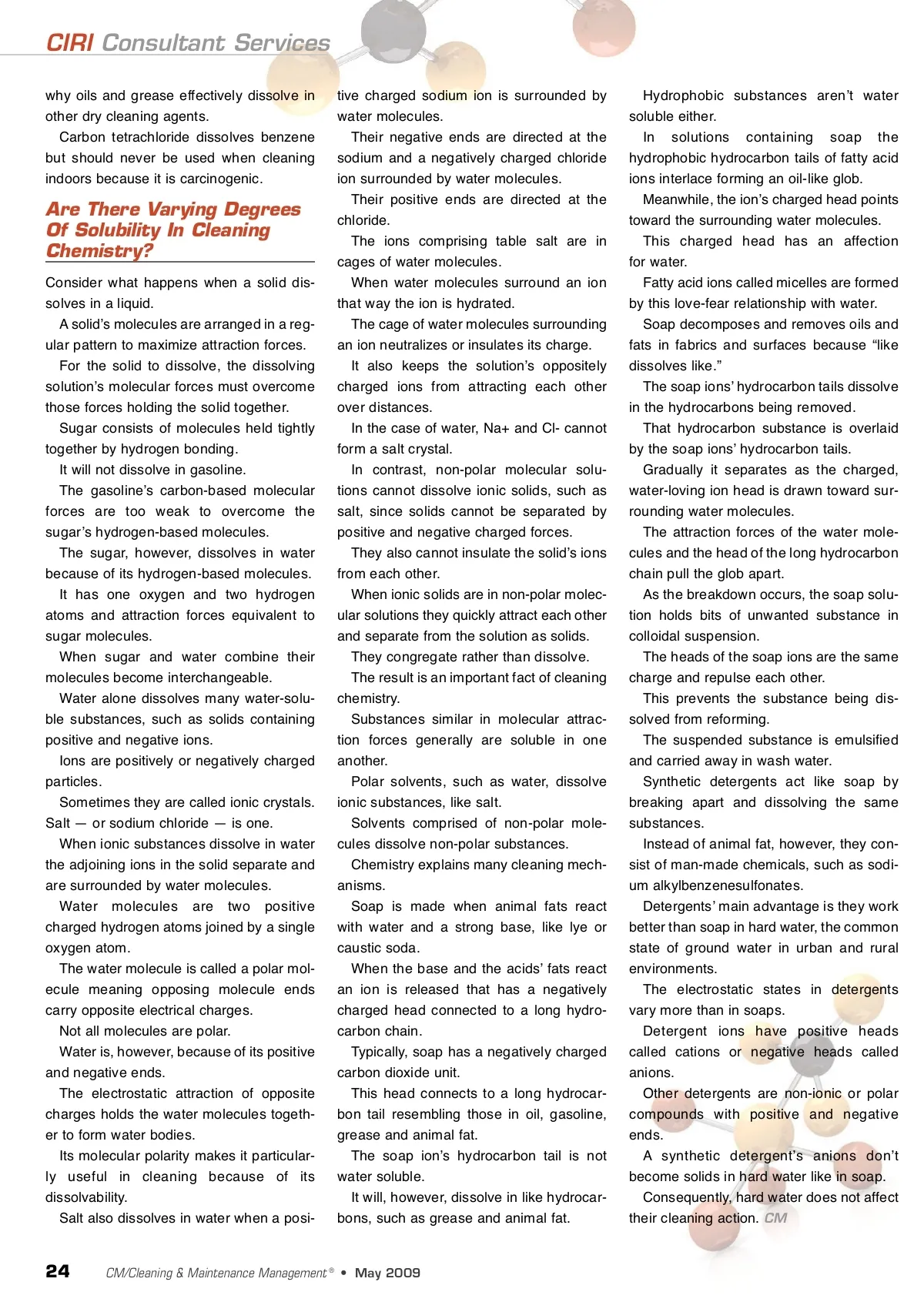 CIRI Consultant Services

why oils and grease effectively dissolve in other dry cleaning agents.

Carbon tetrachloride dissolves benzene but should never be used when cleaning indoors because it is carcinogenic.

Are There Varying Degrees Of Solubility In Cleaning Chemistry?

Consider what happens when a solid dissolves in a liquid.

A solid's molecules are arranged in a regular pattern to maximize attraction forces.

For the solid to dissolve, the dissolving solution's molecular forces must overcome those forces holding the solid together.

Sugar consists of molecules held tightly together by hydrogen bonding.

It will not dissolve in gasoline.

The gasoline's carbon-based molecular forces are too weak to overcome the sugar's hydrogen-based molecules.

The sugar, however, dissolves in water because of its hydrogen-based molecules.

It has one oxygen and two hydrogen atoms and attraction forces equivalent to sugar molecules.

When sugar and water combine their molecules become interchangeable.

Water alone dissolves many water-soluble substances, such as solids containing positive and negative ions.

Ions are positively or negatively charged particles.

Sometimes they are called ionic crystals. Salt — or sodium chloride — is one.

When ionic substances dissolve in water the adjoining ions in the solid separate and are surrounded by water molecules.

Water molecules are two positive charged hydrogen atoms joined by a single oxygen atom.

The water molecule is called a polar molecule meaning opposing molecule ends carry opposite electrical charges.

Not all molecules are polar.

Water is, however, because of its positive and negative ends.

The electrostatic attraction of opposite charges holds the water molecules together to form water bodies.

Its molecular polarity makes it particularly useful in cleaning because of its dissolvability.

Salt also dissolves in water when a positive charged sodium ion is surrounded by water molecules.

Their negative ends are directed at the sodium and a negatively charged chloride ion surrounded by water molecules.

Their positive ends are directed at the chloride.

The ions comprising table salt are in cages of water molecules.

When water molecules surround an ion that way the ion is hydrated.

The cage of water molecules surrounding an ion neutralizes or insulates its charge.

It also keeps the solution's oppositely charged ions from attracting each other over distances.

In the case of water, Na+ and Cl- cannot form a salt crystal.

In contrast, non-polar molecular solutions cannot dissolve ionic solids, such as salt, since solids cannot be separated by positive and negative charged forces.

They also cannot insulate the solid's ions from each other.

When ionic solids are in non-polar molecular solutions they quickly attract each other and separate from the solution as solids.

They congregate rather than dissolve.

The result is an important fact of cleaning chemistry.

Substances similar in molecular attraction forces generally are soluble in one another.

Polar solvents, such as water, dissolve ionic substances, like salt.

Solvents comprised of non-polar molecules dissolve non-polar substances.

Chemistry explains many cleaning mechanisms.

Soap is made when animal fats react with water and a strong base, like lye or caustic soda.

When the base and the acids' fats react an ion is released that has a negatively charged head connected to a long hydrocarbon chain.

Typically, soap has a negatively charged carbon dioxide unit.

This head connects to a long hydrocarbon tail resembling those in oil, gasoline, grease and animal fat.

The soap ion's hydrocarbon tail is not water soluble.

It will, however, dissolve in like hydrocarbons, such as grease and animal fat.

Hydrophobic substances aren't water soluble either.

In solutions containing soap the hydrophobic hydrocarbon tails of fatty acid ions interlace forming an oil-like glob.

Meanwhile, the ion's charged head points toward the surrounding water molecules.

This charged head has an affection for water.

Fatty acid ions called micelles are formed by this love-fear relationship with water.

Soap decomposes and removes oils and fats in fabrics and surfaces because "like dissolves like."

The soap ions' hydrocarbon tails dissolve in the hydrocarbons being removed.

That hydrocarbon substance is overlaid by the soap ions' hydrocarbon tails.

Gradually it separates as the charged, water-loving ion head is drawn toward surrounding water molecules.

The attraction forces of the water molecules and the head of the long hydrocarbon chain pull the glob apart.

As the breakdown occurs, the soap solution holds bits of unwanted substance in colloidal suspension.

The heads of the soap ions are the same charge and repulse each other.

This prevents the substance being dissolved from reforming.

The suspended substance is emulsified and carried away in wash water.

Synthetic detergents act like soap by breaking apart and dissolving the same substances.

Instead of animal fat, however, they consist of man-made chemicals, such as sodium alkylbenzenesulfonates.

Detergents' main advantage is they work better than soap in hard water, the common state of ground water in urban and rural environments.

The electrostatic states in detergents vary more than in soaps.

Detergent ions have positive heads called cations or negative heads called anions.

Other detergents are non-ionic or polar compounds with positive and negative ends.

A synthetic detergent's anions don't become solids in hard water like in soap.

Consequently, hard water does not affect their cleaning action. CM

24 CM/Cleaning & Maintenance Management® • May 2009